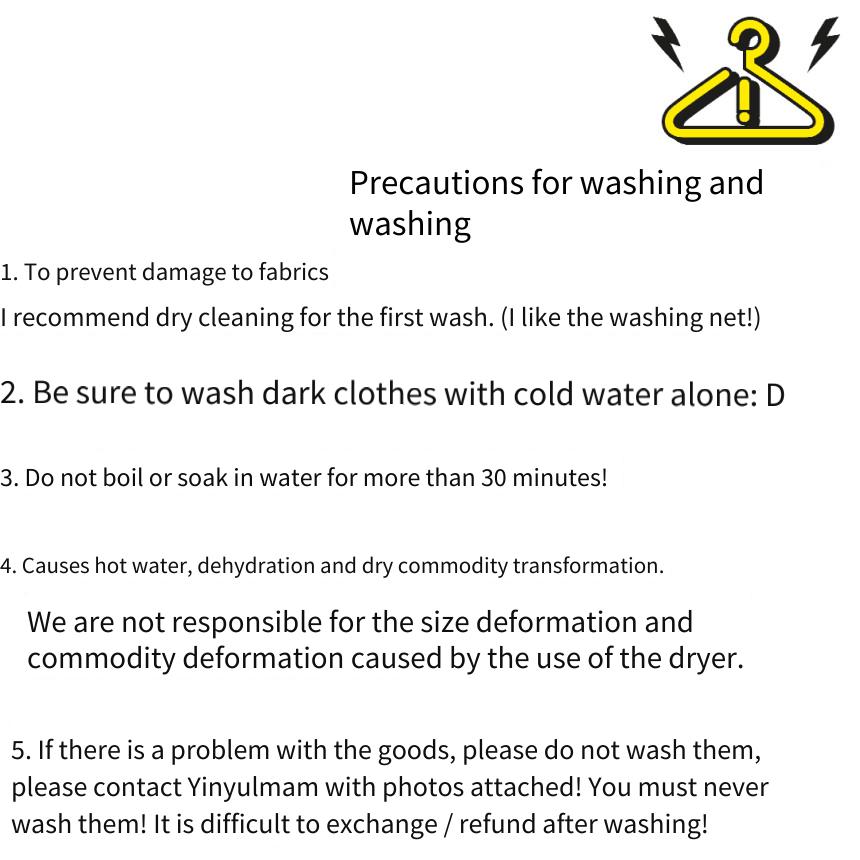 Precautions for washing and washing

1. To prevent damage to fabrics

I recommend dry cleaning for the first wash. (I like the washing net!)

2. Be sure to wash dark clothes with cold water alone: D

3. Do not boil or soak in water for more than 30 minutes!

4. Causes hot water, dehydration and dry commodity transformation.

We are not responsible for the size deformation and commodity deformation caused by the use of the dryer.

5. If there is a problem with the goods, please do not wash them, please contact Yinyulmam with photos attached! You must never wash them! It is difficult to exchange / refund after washing!